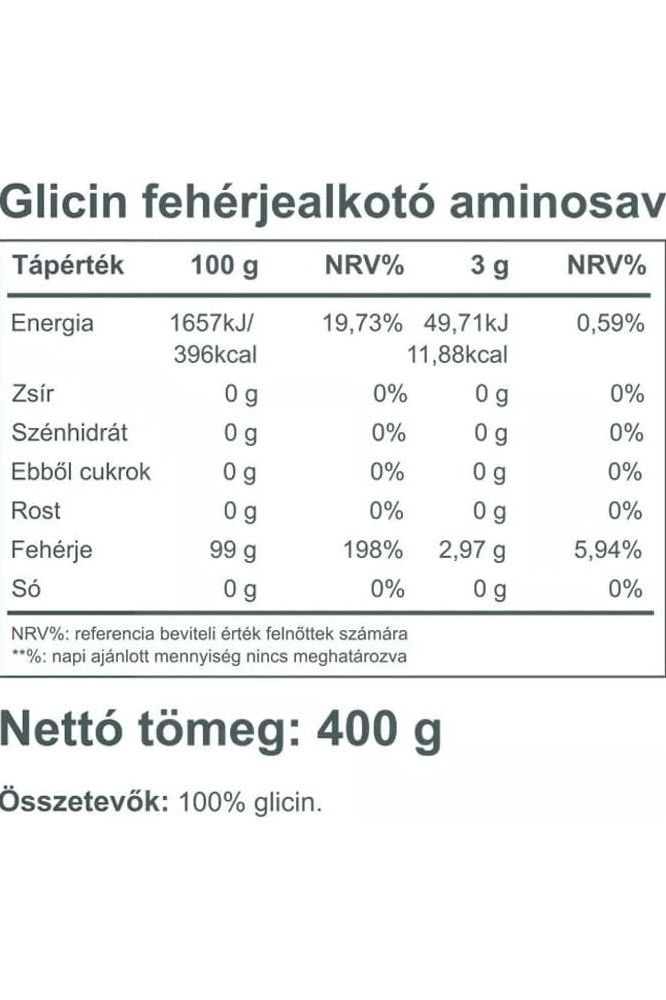 Glicin fehérjealkotó aminosav

| Tápérték | 100 g | NRV% | 3 g | NRV% |
|---|---|---|---|---|
| Energia | 1657kJ/ 396kcal | 19,73% | 49,71kJ 11,88kcal | 0,59% |
| Zsír | 0 g | 0% | 0 g | 0% |
| Szénhidrát | 0 g | 0% | 0 g | 0% |
| Ebből cukrok | 0 g | 0% | 0 g | 0% |
| Rost | 0 g | 0% | 0 g | 0% |
| Fehérje | 99 g | 198% | 2,97 g | 5,94% |
| Só | 0 g | 0% | 0 g | 0% |

NRV%: referencia beviteli érték felnőttek számára
**%: napi ajánlott mennyiség nincs meghatározva

Nettó tömeg: 400 g

Összetevők: 100% glicin.